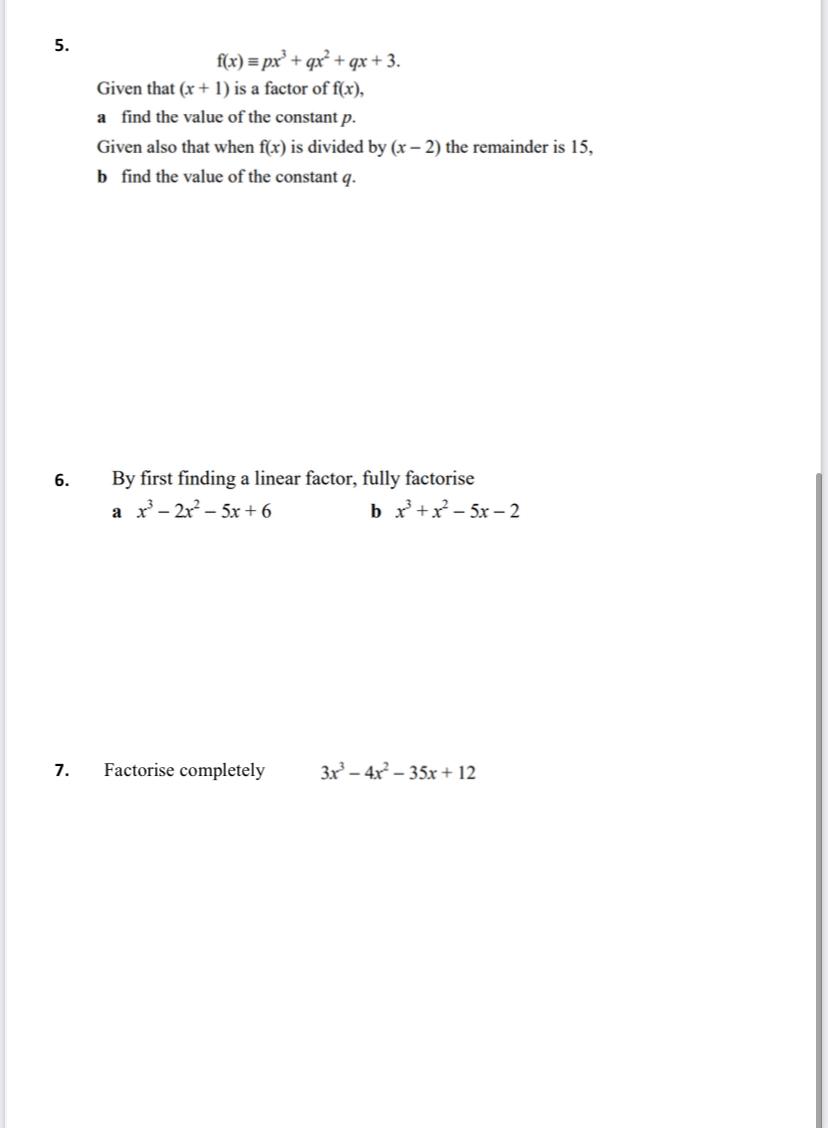 5.

$f(x) \equiv px^3 + qx^2 + qx + 3.$

Given that $(x + 1)$ is a factor of $f(x)$,

a find the value of the constant $p$.

Given also that when $f(x)$ is divided by $(x - 2)$ the remainder is 15,

b find the value of the constant $q$.

6. By first finding a linear factor, fully factorise

a $x^3 - 2x^2 - 5x + 6$

b $x^3 + x^2 - 5x - 2$

7. Factorise completely $3x^3 - 4x^2 - 35x + 12$